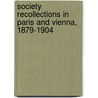 society recollections in paris and vienna, 1879-1904